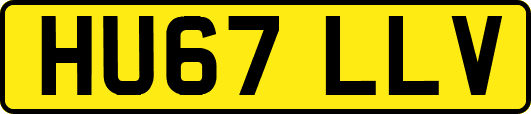 HU67 LLV